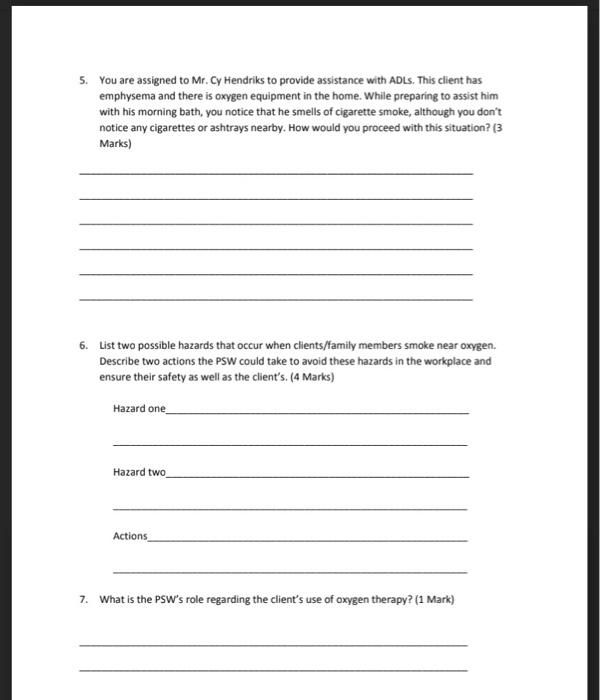 5. You are assigned to Mr. Cy Hendriks to provide assistance with ADLs. This client has emphysema and there is oxygen equipment in the home. While preparing to assist him with his morning bath, you notice that he smells of cigarette smoke, although you don't notice any cigarettes or ashtrays nearby. How would you proceed with this situation? (3 Marks)

6. List two possible hazards that occur when clients/family members smoke near oxygen. Describe two actions the PSW could take to avoid these hazards in the workplace and ensure their safety as well as the client's. (4 Marks)

Hazard one

Hazard two

Actions

7. What is the PSW's role regarding the client's use of oxygen therapy? (1 Mark)